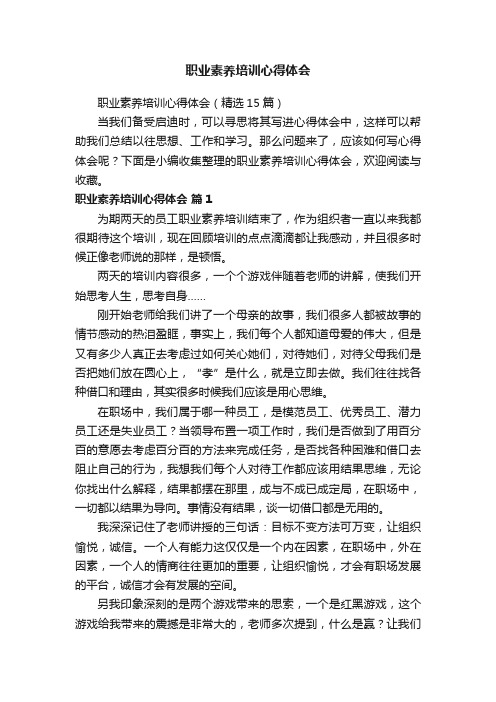 职业素养培训心得体会

职业素养培训心得体会（精选15篇）

当我们备受启迪时，可以寻思将其写进心得体会中，这样可以帮助我们总结以往思想、工作和学习。那么问题来了，应该如何写心得体会呢？下面是小编收集整理的职业素养培训心得体会，欢迎阅读与收藏。

职业素养培训心得体会 篇1

为期两天的员工职业素养培训结束了，作为组织者一直以来我都很期待这个培训，现在回顾培训的点点滴滴都让我感动，并且很多时候正像老师说的那样，是顿悟。

两天的培训内容很多，一个个游戏伴随着老师的讲解，使我们开始思考人生，思考自身……

刚开始老师给我们讲了一个母亲的故事，我们很多人都被故事的情节感动的热泪盈眶，事实上，我们每个人都知道母爱的伟大，但是又有多少人真正去考虑过如何关心她们，对待她们，对待父母我们是否把她们放在圆心上，“孝”是什么，就是立即去做。我们往往找各种借口和理由，其实很多时候我们应该是用心思维。

在职场中，我们属于哪一种员工，是模范员工、优秀员工、潜力员工还是失业员工？当领导布置一项工作时，我们是否做到了用百分百的意愿去考虑百分百的方法来完成任务，是否找各种困难和借口去阻止自己的行为，我想我们每个人对待工作都应该用结果思维，无论你找出什么解释，结果都摆在那里，成与不成已成定局，在职场中，一切都以结果为导向。事情没有结果，谈一切借口都是无用的。

我深深记住了老师讲授的三句话：目标不变方法可万变，让组织愉悦，诚信。一个人有能力这仅仅是一个内在因素，在职场中，外在因素，一个人的情商往往更加的重要，让组织愉悦，才会有职场发展的平台，诚信才会有发展的空间。

另我印象深刻的是两个游戏带来的思索，一个是红黑游戏，这个游戏给我带来的震撼是非常大的，老师多次提到，什么是赢？让我们